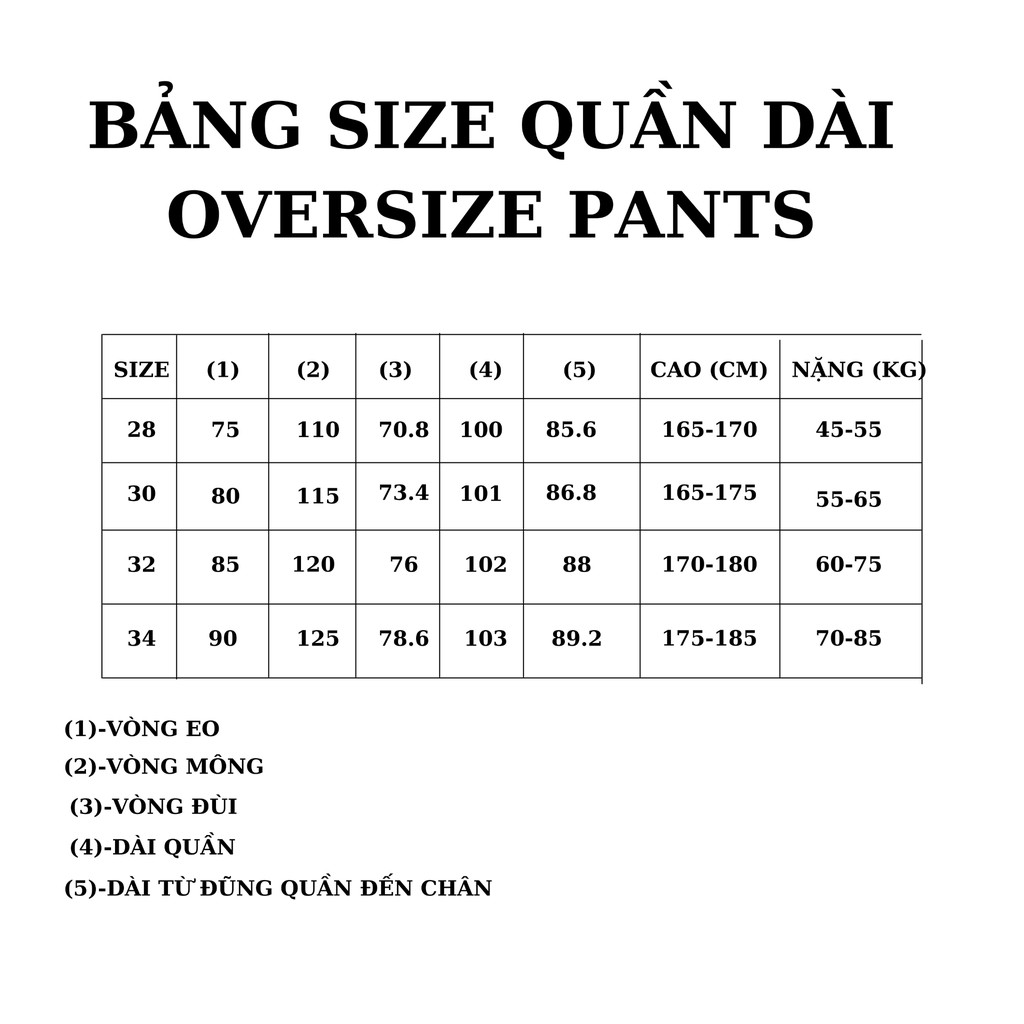 BẢNG SIZE QUẦN DÀI
OVERSIZE PANTS

| SIZE | (1) | (2) | (3) | (4) | (5) | CAO (CM) | NẶNG (KG) |
|---|---|---|---|---|---|---|---|
| 28 | 75 | 110 | 70.8 | 100 | 85.6 | 165-170 | 45-55 |
| 30 | 80 | 115 | 73.4 | 101 | 86.8 | 165-175 | 55-65 |
| 32 | 85 | 120 | 76 | 102 | 88 | 170-180 | 60-75 |
| 34 | 90 | 125 | 78.6 | 103 | 89.2 | 175-185 | 70-85 |

(1)-VÒNG EO
(2)-VÒNG MÔNG
(3)-VÒNG ĐÙI
(4)-DÀI QUẦN
(5)-DÀI TỪ ĐŨNG QUẦN ĐẾN CHÂN